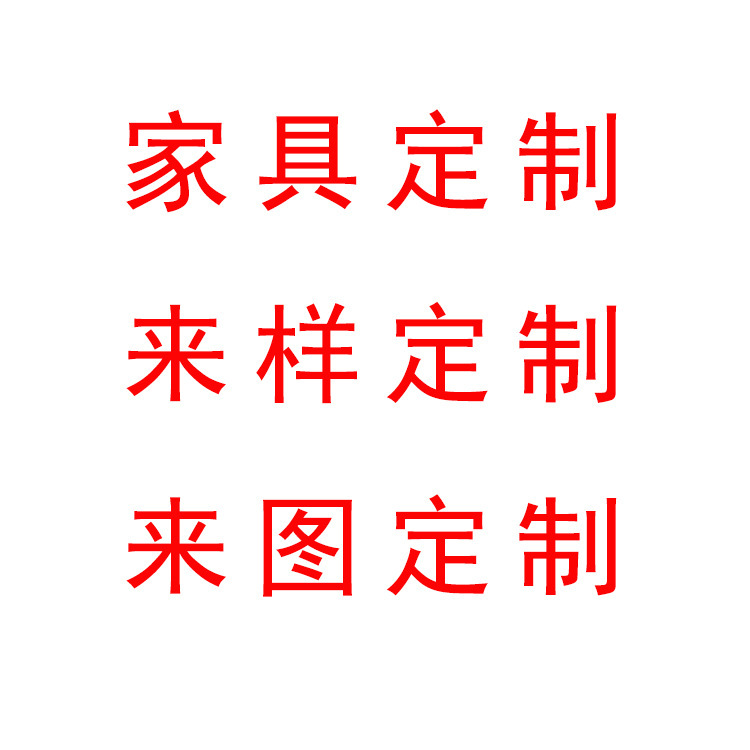 家具定制

来样定制

来图定制